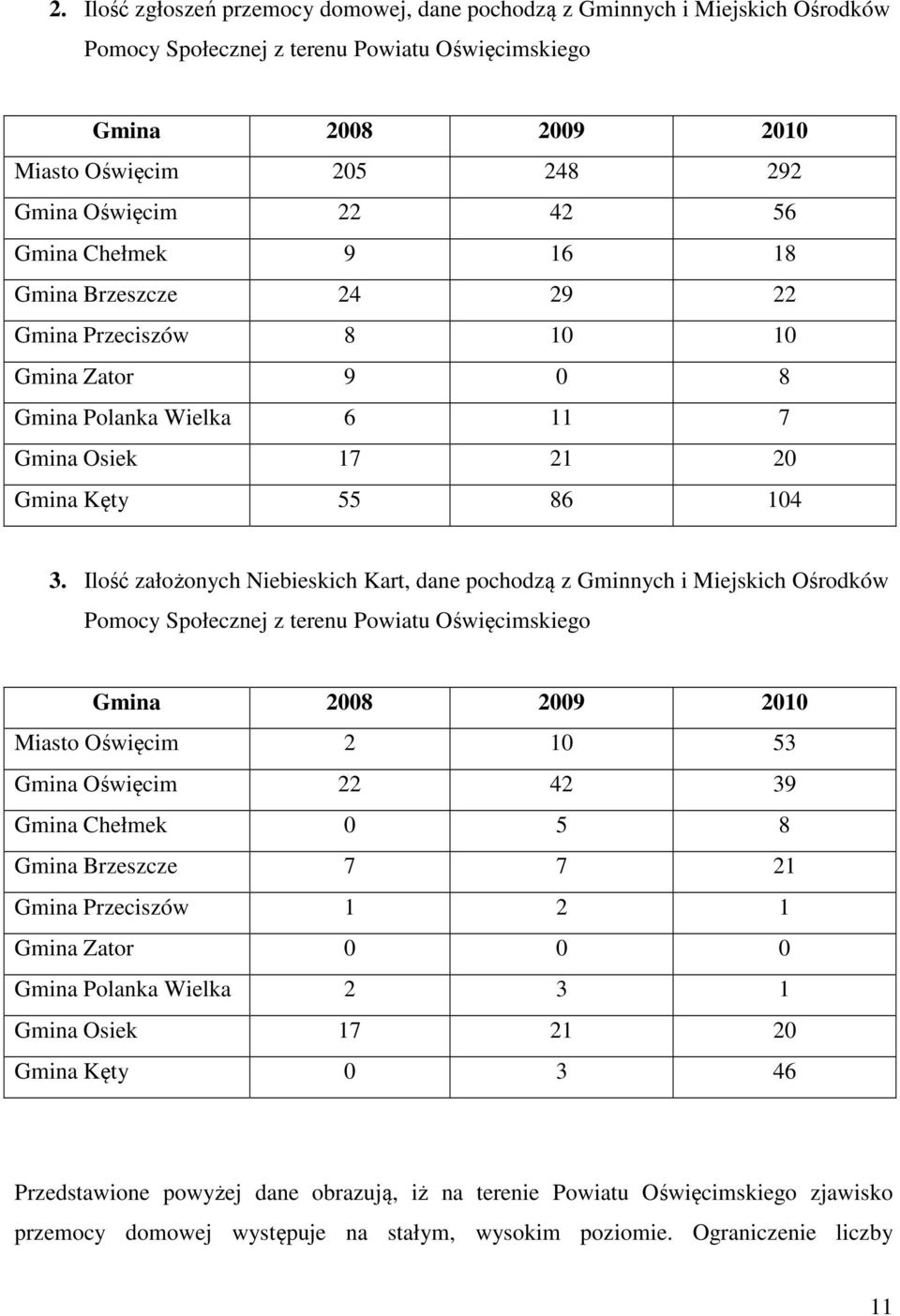 2. Ilość zgłoszeń przemocy domowej, dane pochodzą z Gminnych i Miejskich Ośrodków Pomocy Społecznej z terenu Powiatu Oświęcimskiego

| Gmina | 2008 | 2009 | 2010 |
|---|---|---|---|
| Miasto Oświęcim | 205 | 248 | 292 |
| Gmina Oświęcim | 22 | 42 | 56 |
| Gmina Chełmek | 9 | 16 | 18 |
| Gmina Brzeszcze | 24 | 29 | 22 |
| Gmina Przeciszów | 8 | 10 | 10 |
| Gmina Zator | 9 | 0 | 8 |
| Gmina Polanka Wielka | 6 | 11 | 7 |
| Gmina Osiek | 17 | 21 | 20 |
| Gmina Kęty | 55 | 86 | 104 |

3. Ilość założonych Niebieskich Kart, dane pochodzą z Gminnych i Miejskich Ośrodków Pomocy Społecznej z terenu Powiatu Oświęcimskiego

| Gmina | 2008 | 2009 | 2010 |
|---|---|---|---|
| Miasto Oświęcim | 2 | 10 | 53 |
| Gmina Oświęcim | 22 | 42 | 39 |
| Gmina Chełmek | 0 | 5 | 8 |
| Gmina Brzeszcze | 7 | 7 | 21 |
| Gmina Przeciszów | 1 | 2 | 1 |
| Gmina Zator | 0 | 0 | 0 |
| Gmina Polanka Wielka | 2 | 3 | 1 |
| Gmina Osiek | 17 | 21 | 20 |
| Gmina Kęty | 0 | 3 | 46 |

Przedstawione powyżej dane obrazują, iż na terenie Powiatu Oświęcimskiego zjawisko przemocy domowej występuje na stałym, wysokim poziomie. Ograniczenie liczby

11